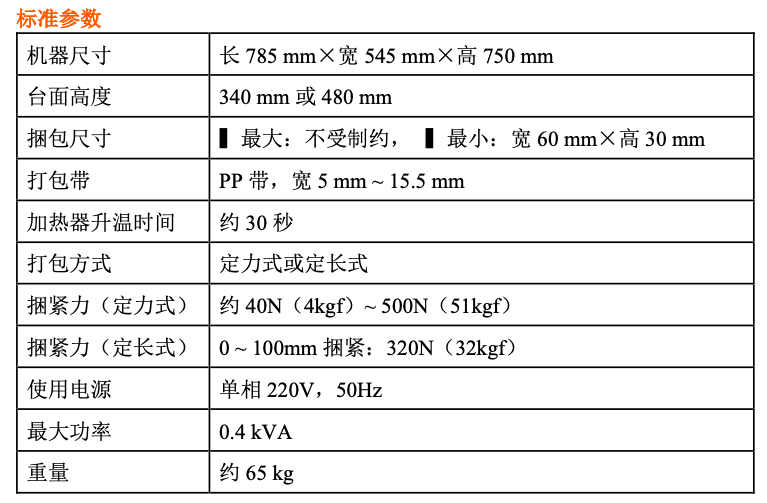 标准参数

| 机器尺寸 | 长 785 mm×宽 545 mm×高 750 mm |
|---|---|
| 台面高度 | 340 mm 或 480 mm |
| 捆包尺寸 | ▌最大：不受制约， ▌最小：宽 60 mm×高 30 mm |
| 打包带 | PP 带，宽 5 mm ~ 15.5 mm |
| 加热器升温时间 | 约 30 秒 |
| 打包方式 | 定力式或定长式 |
| 捆紧力（定力式） | 约 40N（4kgf）~ 500N（51kgf） |
| 捆紧力（定长式） | 0 ~ 100mm 捆紧：320N（32kgf） |
| 使用电源 | 单相 220V，50Hz |
| 最大功率 | 0.4 kVA |
| 重量 | 约 65 kg |